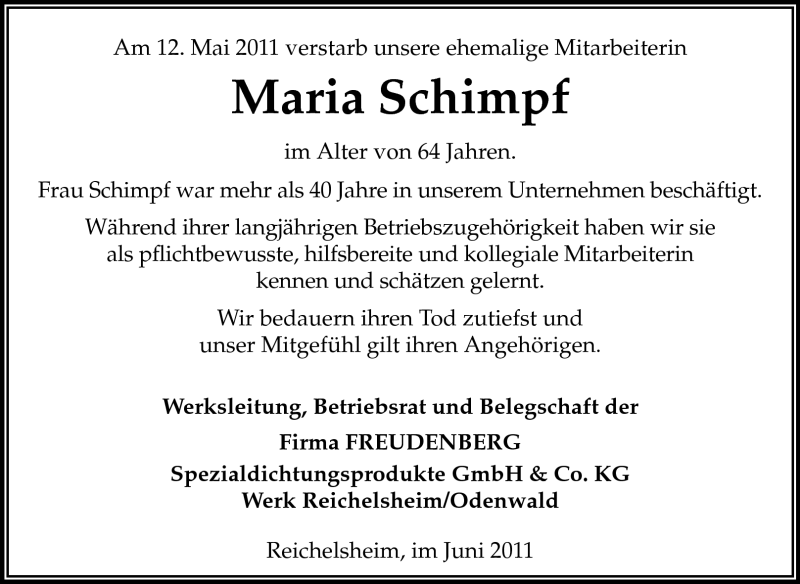 Am 12. Mai 2011 verstarb unsere ehemalige Mitarbeiterin

Maria Schimpf

im Alter von 64 Jahren.

Frau Schimpf war mehr als 40 Jahre in unserem Unternehmen beschäftigt.

Während ihrer langjährigen Betriebszugehörigkeit haben wir sie als pflichtbewusste, hilfsbereite und kollegiale Mitarbeiterin kennen und schätzen gelernt.

Wir bedauern ihren Tod zutiefst und unser Mitgefühl gilt ihren Angehörigen.

Werksleitung, Betriebsrat und Belegschaft der

Firma FREUDENBERG

Spezialdichtungsprodukte GmbH & Co. KG
Werk Reichelsheim/Odenwald

Reichelsheim, im Juni 2011